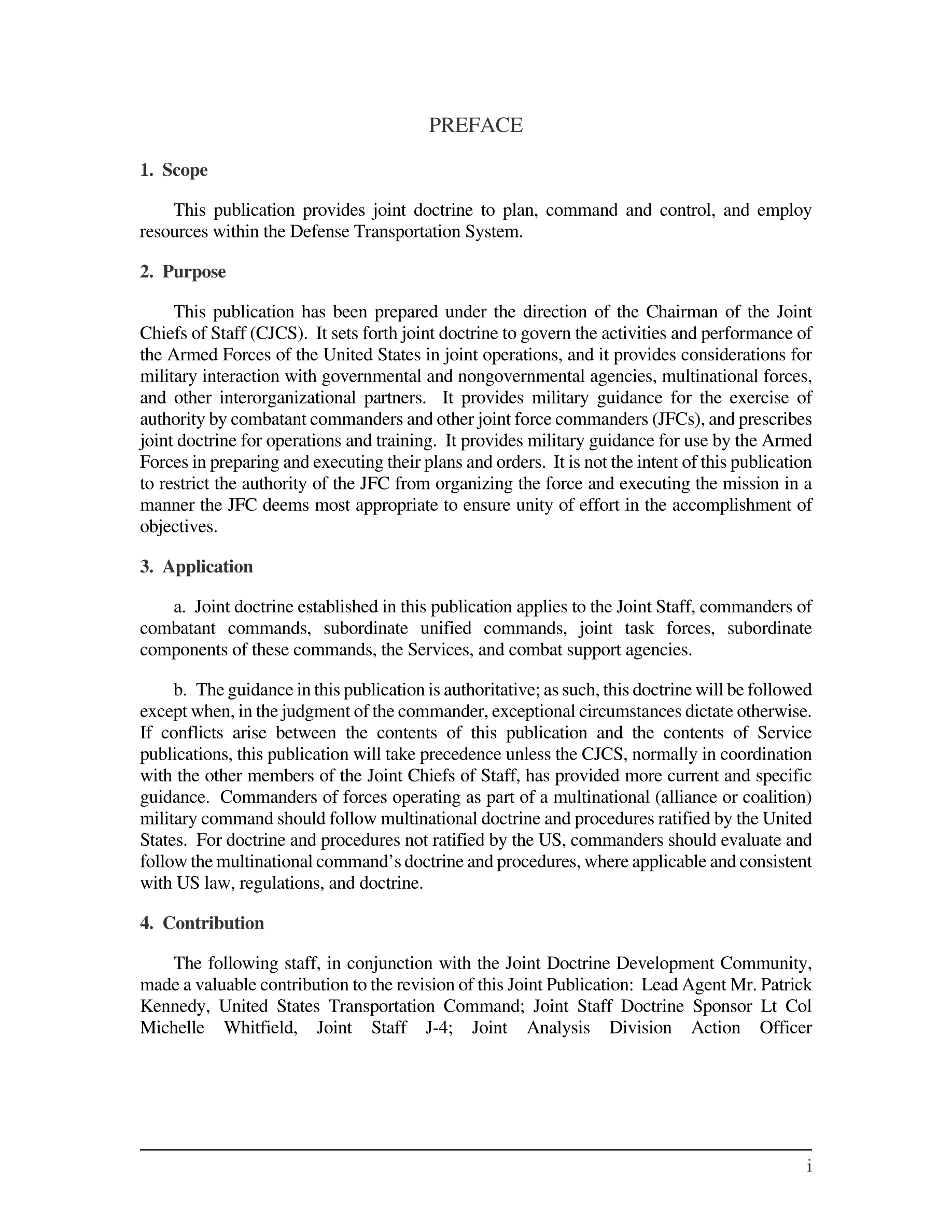 PREFACE

1. Scope

This publication provides joint doctrine to plan, command and control, and employ resources within the Defense Transportation System.

2. Purpose

This publication has been prepared under the direction of the Chairman of the Joint Chiefs of Staff (CJCS). It sets forth joint doctrine to govern the activities and performance of the Armed Forces of the United States in joint operations, and it provides considerations for military interaction with governmental and nongovernmental agencies, multinational forces, and other interorganizational partners. It provides military guidance for the exercise of authority by combatant commanders and other joint force commanders (JFCs), and prescribes joint doctrine for operations and training. It provides military guidance for use by the Armed Forces in preparing and executing their plans and orders. It is not the intent of this publication to restrict the authority of the JFC from organizing the force and executing the mission in a manner the JFC deems most appropriate to ensure unity of effort in the accomplishment of objectives.

3. Application

a. Joint doctrine established in this publication applies to the Joint Staff, commanders of combatant commands, subordinate unified commands, joint task forces, subordinate components of these commands, the Services, and combat support agencies.

b. The guidance in this publication is authoritative; as such, this doctrine will be followed except when, in the judgment of the commander, exceptional circumstances dictate otherwise. If conflicts arise between the contents of this publication and the contents of Service publications, this publication will take precedence unless the CJCS, normally in coordination with the other members of the Joint Chiefs of Staff, has provided more current and specific guidance. Commanders of forces operating as part of a multinational (alliance or coalition) military command should follow multinational doctrine and procedures ratified by the United States. For doctrine and procedures not ratified by the US, commanders should evaluate and follow the multinational command's doctrine and procedures, where applicable and consistent with US law, regulations, and doctrine.

4. Contribution

The following staff, in conjunction with the Joint Doctrine Development Community, made a valuable contribution to the revision of this Joint Publication: Lead Agent Mr. Patrick Kennedy, United States Transportation Command; Joint Staff Doctrine Sponsor Lt Col Michelle Whitfield, Joint Staff J-4; Joint Analysis Division Action Officer

i